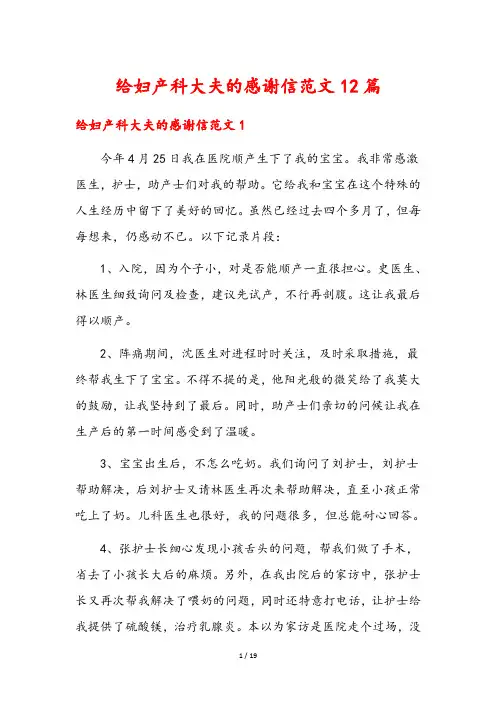 给妇产科大夫的感谢信范文12篇

给妇产科大夫的感谢信范文1

今年4月25日我在医院顺产生下了我的宝宝。我非常感激医生，护士，助产士们对我的帮助。它给我和宝宝在这个特殊的人生经历中留下了美好的回忆。虽然已经过去四个多月了，但每每想来，仍感动不已。以下记录片段：

1、入院，因为个子小，对是否能顺产一直很担心。史医生、林医生细致询问及检查，建议先试产，不行再剖腹。这让我最后得以顺产。

2、阵痛期间，沈医生对进程时时关注，及时采取措施，最终帮我生下了宝宝。不得不提的是，他阳光般的微笑给了我莫大的鼓励，让我坚持到了最后。同时，助产士们亲切的问候让我在生产后的第一时间感受到了温暖。

3、宝宝出生后，不怎么吃奶。我们询问了刘护士，刘护士帮助解决，后刘护士又请林医生再次来帮助解决，直至小孩正常吃上了奶。儿科医生也很好，我的问题很多，但总能耐心回答。

4、张护士长细心发现小孩舌头的问题，帮我们做了手术，省去了小孩长大后的麻烦。另外，在我出院后的家访中，张护士长又再次帮我解决了喂奶的问题，同时还特意打电话，让护士给我提供了硫酸镁，治疗乳腺炎。本以为家访是医院走个过场，没

1 / 19